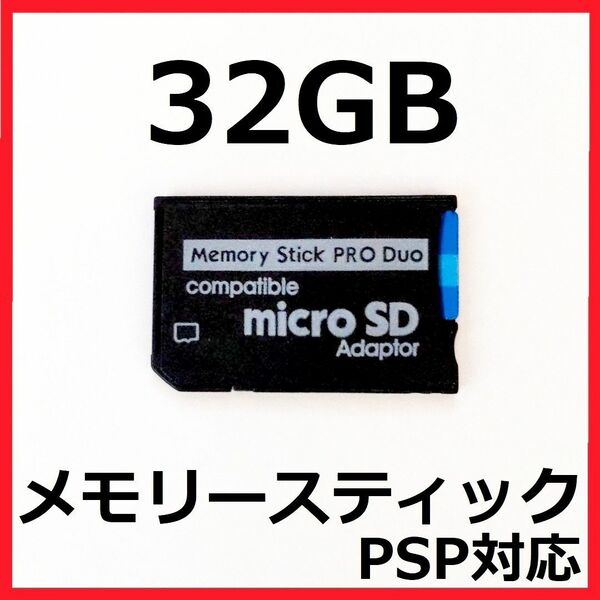 32GB

Memory Stick PRO Duo
compatible
micro SD
Adaptor

メモリースティック
PSP対応